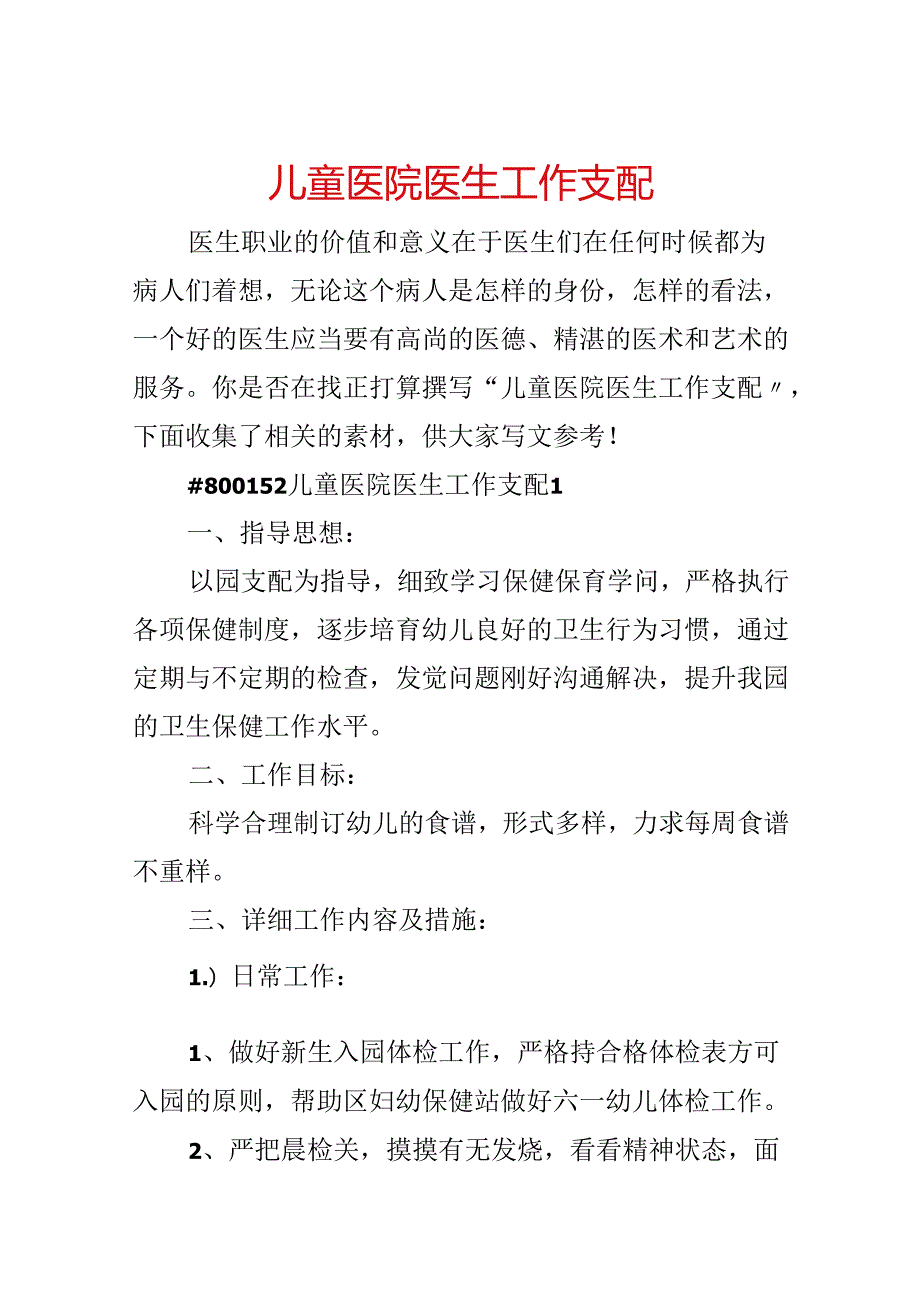 儿童医院医生工作支配

医生职业的价值和意义在于医生们在任何时候都为病人们着想，无论这个病人是怎样的身份，怎样的看法，一个好的医生应当要有高尚的医德、精湛的医术和艺术的服务。你是否在找正打算撰写“儿童医院医生工作支配〃，下面收集了相关的素材，供大家写文参考！

#800152儿童医院医生工作支配1

一、指导思想：

以园支配为指导，细致学习保健保育学问，严格执行各项保健制度，逐步培育幼儿良好的卫生行为习惯，通过定期与不定期的检查，发觉问题刚好沟通解决，提升我园的卫生保健工作水平。

二、工作目标：

科学合理制订幼儿的食谱，形式多样，力求每周食谱不重样。

三、详细工作内容及措施：

1.）日常工作：

1、做好新生入园体检工作，严格持合格体检表方可入园的原则，帮助区妇幼保健站做好六一幼儿体检工作。

2、严把晨检关，摸摸有无发烧，看看精神状态，面